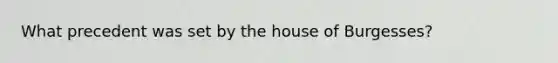 What precedent was set by the house of Burgesses?